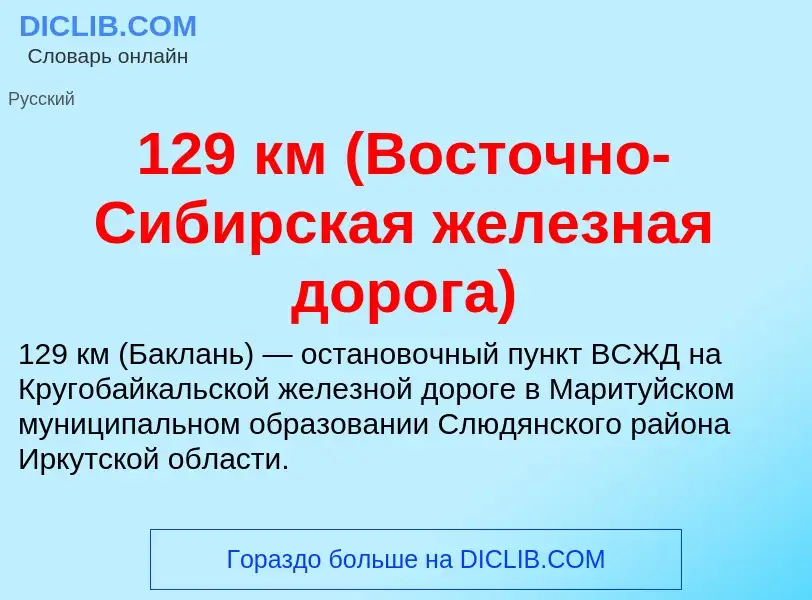 DICLIB.COM
Словарь онлайн

Русский

129 км (Восточно-Сибирская железная дорога)

129 км (Баклань) — остановочный пункт ВСЖД на Кругобайкальской железной дороге в Маритуйском муниципальном образовании Слюдянского района Иркутской области.

Гораздо больше на DICLIB.COM